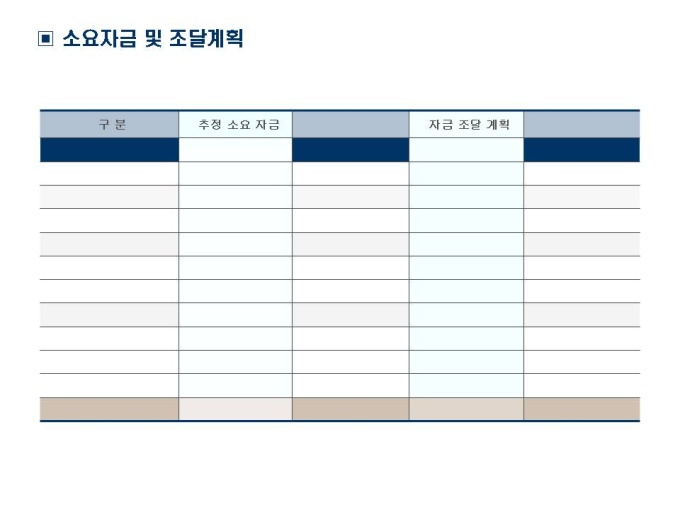 ▣ 소요자금 및 조달계획

| 구 분 | 추정 소요 자금 |  | 자금 조달 계획 |  |
|---|---|---|---|---|
|  |  |  |  |  |
|  |  |  |  |  |
|  |  |  |  |  |
|  |  |  |  |  |
|  |  |  |  |  |
|  |  |  |  |  |
|  |  |  |  |  |
|  |  |  |  |  |
|  |  |  |  |  |
|  |  |  |  |  |
|  |  |  |  |  |
|  |  |  |  |  |